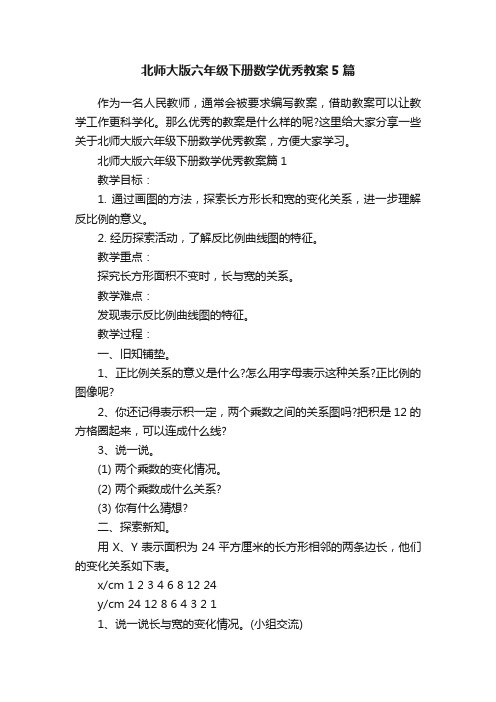 北师大版六年级下册数学优秀教案5篇

作为一名人民教师，通常会被要求编写教案，借助教案可以让教学工作更科学化。那么优秀的教案是什么样的呢?这里给大家分享一些关于北师大版六年级下册数学优秀教案，方便大家学习。

北师大版六年级下册数学优秀教案篇1

教学目标：

1. 通过画图的方法，探索长方形长和宽的变化关系，进一步理解反比例的意义。

2. 经历探索活动，了解反比例曲线图的特征。

教学重点：

探究长方形面积不变时，长与宽的关系。

教学难点：

发现表示反比例曲线图的特征。

教学过程：

一、旧知铺垫。

1、正比例关系的意义是什么?怎么用字母表示这种关系?正比例的图像呢?

2、你还记得表示积一定，两个乘数之间的关系图吗?把积是12的方格圈起来，可以连成什么线?

3、说一说。

(1) 两个乘数的变化情况。

(2) 两个乘数成什么关系?

(3) 你有什么猜想?

二、探索新知。

用X、Y表示面积为24平方厘米的长方形相邻的两条边长，他们的变化关系如下表。

x/cm 1 2 3 4 6 8 12 24

y/cm 24 12 8 6 4 3 2 1

1、说一说长与宽的变化情况。(小组交流)